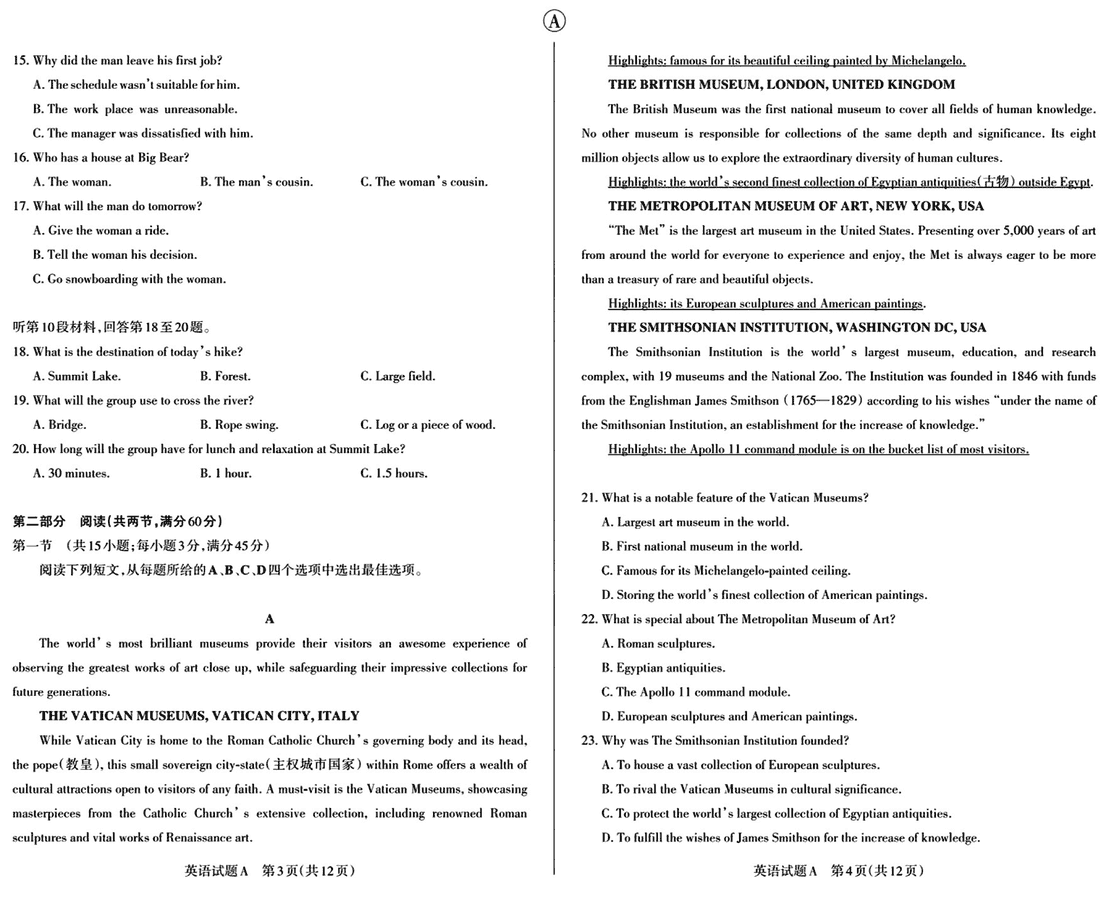 Ⓐ

15. Why did the man leave his first job?

A. The schedule wasn't suitable for him.

B. The work place was unreasonable.

C. The manager was dissatisfied with him.

16. Who has a house at Big Bear?

A. The woman.  B. The man's cousin.  C. The woman's cousin.

17. What will the man do tomorrow?

A. Give the woman a ride.

B. Tell the woman his decision.

C. Go snowboarding with the woman.

听第10段材料,回答第18至20题。

18. What is the destination of today's hike?

A. Summit Lake.  B. Forest.  C. Large field.

19. What will the group use to cross the river?

A. Bridge.  B. Rope swing.  C. Log or a piece of wood.

20. How long will the group have for lunch and relaxation at Summit Lake?

A. 30 minutes.  B. 1 hour.  C. 1.5 hours.

第二部分 阅读(共两节,满分60分)

第一节 (共15小题;每小题3分,满分45分)

阅读下列短文,从每题所给的A、B、C、D四个选项中选出最佳选项。

A

The world's most brilliant museums provide their visitors an awesome experience of observing the greatest works of art close up, while safeguarding their impressive collections for future generations.

THE VATICAN MUSEUMS, VATICAN CITY, ITALY

While Vatican City is home to the Roman Catholic Church's governing body and its head, the pope(教皇), this small sovereign city-state(主权城市国家) within Rome offers a wealth of cultural attractions open to visitors of any faith. A must-visit is the Vatican Museums, showcasing masterpieces from the Catholic Church's extensive collection, including renowned Roman sculptures and vital works of Renaissance art.

英语试题A 第3页(共12页)

Highlights: famous for its beautiful ceiling painted by Michelangelo.

THE BRITISH MUSEUM, LONDON, UNITED KINGDOM

The British Museum was the first national museum to cover all fields of human knowledge. No other museum is responsible for collections of the same depth and significance. Its eight million objects allow us to explore the extraordinary diversity of human cultures.

Highlights: the world's second finest collection of Egyptian antiquities(古物) outside Egypt.

THE METROPOLITAN MUSEUM OF ART, NEW YORK, USA

"The Met" is the largest art museum in the United States. Presenting over 5,000 years of art from around the world for everyone to experience and enjoy, the Met is always eager to be more than a treasury of rare and beautiful objects.

Highlights: its European sculptures and American paintings.

THE SMITHSONIAN INSTITUTION, WASHINGTON DC, USA

The Smithsonian Institution is the world's largest museum, education, and research complex, with 19 museums and the National Zoo. The Institution was founded in 1846 with funds from the Englishman James Smithson (1765—1829) according to his wishes "under the name of the Smithsonian Institution, an establishment for the increase of knowledge."

Highlights: the Apollo 11 command module is on the bucket list of most visitors.

21. What is a notable feature of the Vatican Museums?

A. Largest art museum in the world.

B. First national museum in the world.

C. Famous for its Michelangelo-painted ceiling.

D. Storing the world's finest collection of American paintings.

22. What is special about The Metropolitan Museum of Art?

A. Roman sculptures.

B. Egyptian antiquities.

C. The Apollo 11 command module.

D. European sculptures and American paintings.

23. Why was The Smithsonian Institution founded?

A. To house a vast collection of European sculptures.

B. To rival the Vatican Museums in cultural significance.

C. To protect the world's largest collection of Egyptian antiquities.

D. To fulfill the wishes of James Smithson for the increase of knowledge.

英语试题A 第4页(共12页)